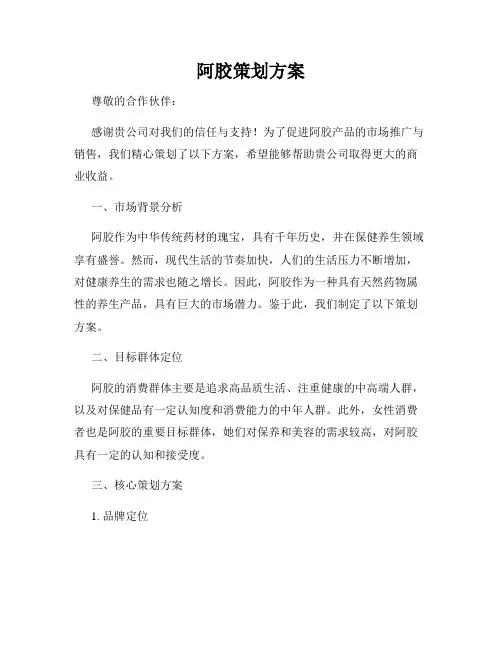 阿胶策划方案

尊敬的合作伙伴：

感谢贵公司对我们的信任与支持！为了促进阿胶产品的市场推广与销售，我们精心策划了以下方案，希望能够帮助贵公司取得更大的商业收益。

一、市场背景分析

阿胶作为中华传统药材的瑰宝，具有千年历史，并在保健养生领域享有盛誉。然而，现代生活的节奏加快，人们的生活压力不断增加，对健康养生的需求也随之增长。因此，阿胶作为一种具有天然药物属性的养生产品，具有巨大的市场潜力。鉴于此，我们制定了以下策划方案。

二、目标群体定位

阿胶的消费群体主要是追求高品质生活、注重健康的中高端人群，以及对保健品有一定认知度和消费能力的中年人群。此外，女性消费者也是阿胶的重要目标群体，她们对保养和美容的需求较高，对阿胶具有一定的认知和接受度。

三、核心策划方案

1. 品牌定位